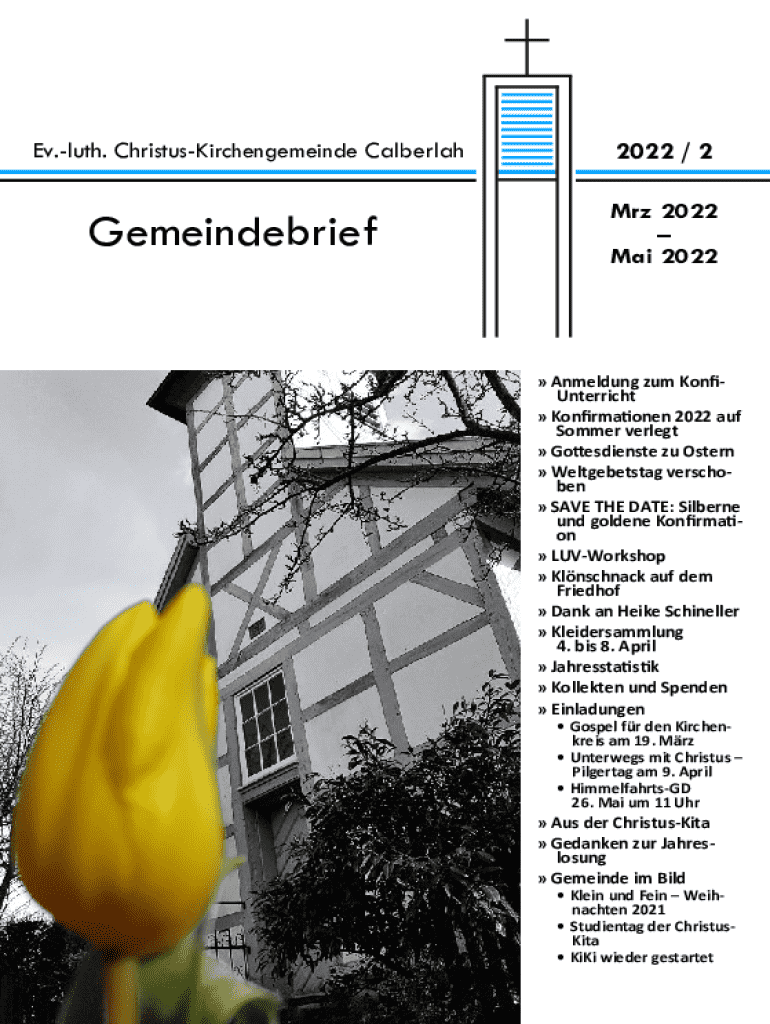 Ev.-luth. Christus-Kirchengemeinde Calberlah

2022 / 2

Gemeindebrief

Mrz 2022
–
Mai 2022

» Anmeldung zum Konfi-Unterricht
» Konfirmationen 2022 auf Sommer verlegt
» Gottesdienste zu Ostern
» Weltgebetstag verschoben
» SAVE THE DATE: Silberne und goldene Konfirmation
» LUV-Workshop
» Klönschnack auf dem Friedhof
» Dank an Heike Schineller
» Kleidersammlung 4. bis 8. April
» Jahresstatistik
» Kollekten und Spenden
» Einladungen
• Gospel für den Kirchenkreis am 19. März
• Unterwegs mit Christus – Pilgertag am 9. April
• Himmelfahrts-GD 26. Mai um 11 Uhr
» Aus der Christus-Kita
» Gedanken zur Jahreslosung
» Gemeinde im Bild
• Klein und Fein – Weihnachten 2021
• Studientag der Christus-Kita
• KiKi wieder gestartet